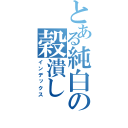 とある純白の穀潰し

インデックス